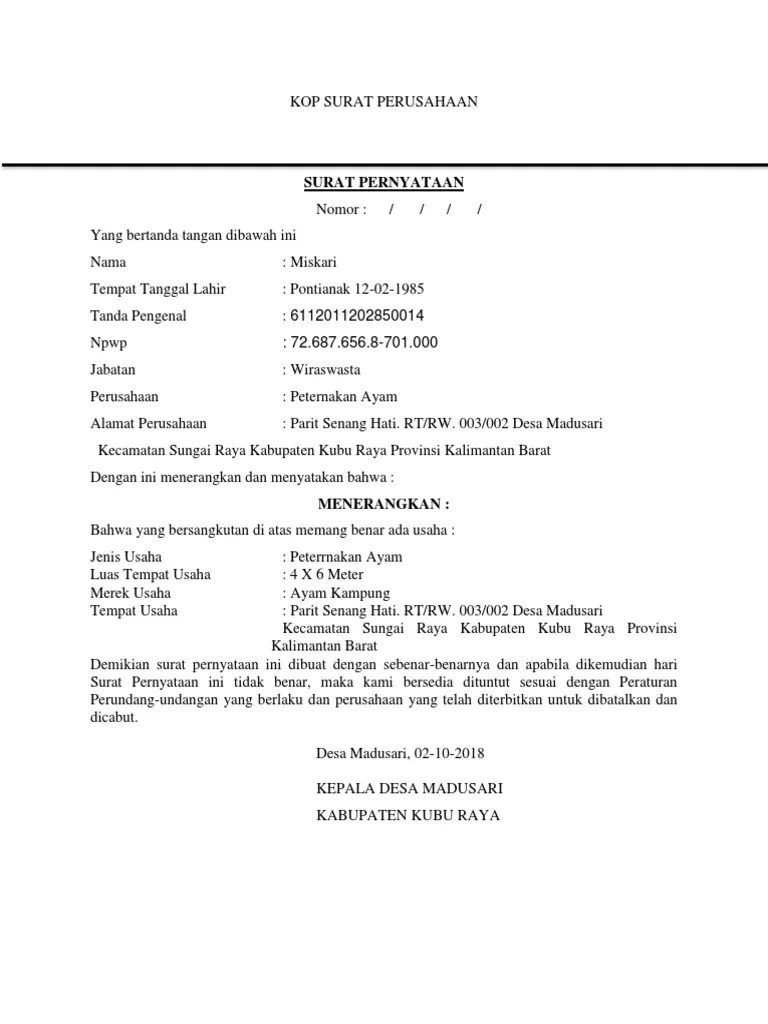 KOP SURAT PERUSAHAAN

SURAT PERNYATAAN

Nomor : / / / /

Yang bertanda tangan dibawah ini

Nama : Miskari

Tempat Tanggal Lahir : Pontianak 12-02-1985

Tanda Pengenal : 6112011202850014

Npwp : 72.687.656.8-701.000

Jabatan : Wiraswasta

Perusahaan : Peternakan Ayam

Alamat Perusahaan : Parit Senang Hati. RT/RW. 003/002 Desa Madusari

Kecamatan Sungai Raya Kabupaten Kubu Raya Provinsi Kalimantan Barat

Dengan ini menerangkan dan menyatakan bahwa :

MENERANGKAN :

Bahwa yang bersangkutan di atas memang benar ada usaha :

Jenis Usaha : Peterrnakan Ayam
Luas Tempat Usaha : 4 X 6 Meter
Merek Usaha : Ayam Kampung
Tempat Usaha : Parit Senang Hati. RT/RW. 003/002 Desa Madusari Kecamatan Sungai Raya Kabupaten Kubu Raya Provinsi Kalimantan Barat

Demikian surat pernyataan ini dibuat dengan sebenar-benarnya dan apabila dikemudian hari Surat Pernyataan ini tidak benar, maka kami bersedia dituntut sesuai dengan Peraturan Perundang-undangan yang berlaku dan perusahaan yang telah diterbitkan untuk dibatalkan dan dicabut.

Desa Madusari, 02-10-2018

KEPALA DESA MADUSARI

KABUPATEN KUBU RAYA